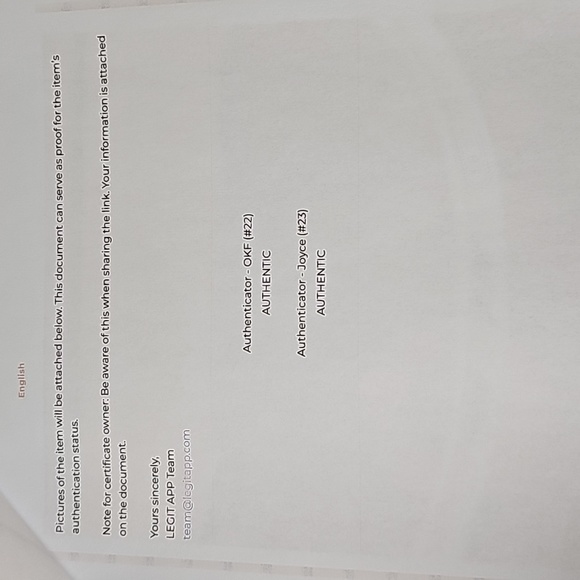 English

Pictures of the item will be attached below. This document can serve as proof for the item's authentication status.

Note for certificate owner: Be aware of this when sharing the link. Your information is attached on the document.

Yours sincerely,
LEGIT APP Team
team@legitapp.com

Authenticator - OKF (#22)
AUTHENTIC

Authenticator - Joyce (#23)
AUTHENTIC